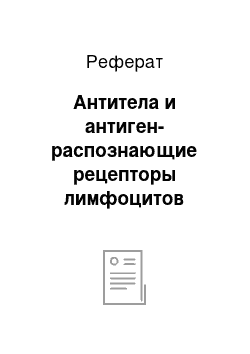 Реферат

Антитела и антиген-распознающие рецепторы лимфоцитов